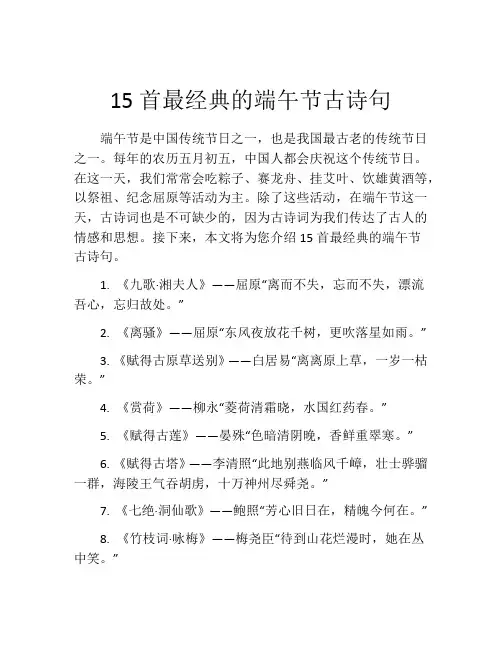 15 首最经典的端午节古诗句

端午节是中国传统节日之一，也是我国最古老的传统节日之一。每年的农历五月初五，中国人都会庆祝这个传统节日。在这一天，我们常常会吃粽子、赛龙舟、挂艾叶、饮雄黄酒等，以祭祖、纪念屈原等活动为主。除了这些活动，在端午节这一天，古诗词也是不可缺少的，因为古诗词为我们传达了古人的情感和思想。接下来，本文将为您介绍 15 首最经典的端午节古诗句。

1. 《九歌·湘夫人》——屈原“离而不失，忘而不失，漂流吾心，忘归故处。”

2. 《离骚》——屈原“东风夜放花千树，更吹落星如雨。”

3. 《赋得古原草送别》——白居易“离离原上草，一岁一枯荣。”

4. 《赏荷》——柳永“菱荷清霜晓，水国红药春。”

5. 《赋得古莲》——晏殊“色暗清阴晚，香鲜重翠寒。”

6. 《赋得古塔》——李清照“此地别燕临风千嶂，壮士骅骝一群，海陵王气吞胡虏，十万神州尽舜尧。”

7. 《七绝·洞仙歌》——鲍照“芳心旧日在，精魄今何在。”

8. 《竹枝词·咏梅》——梅尧臣“待到山花烂漫时，她在丛中笑。”